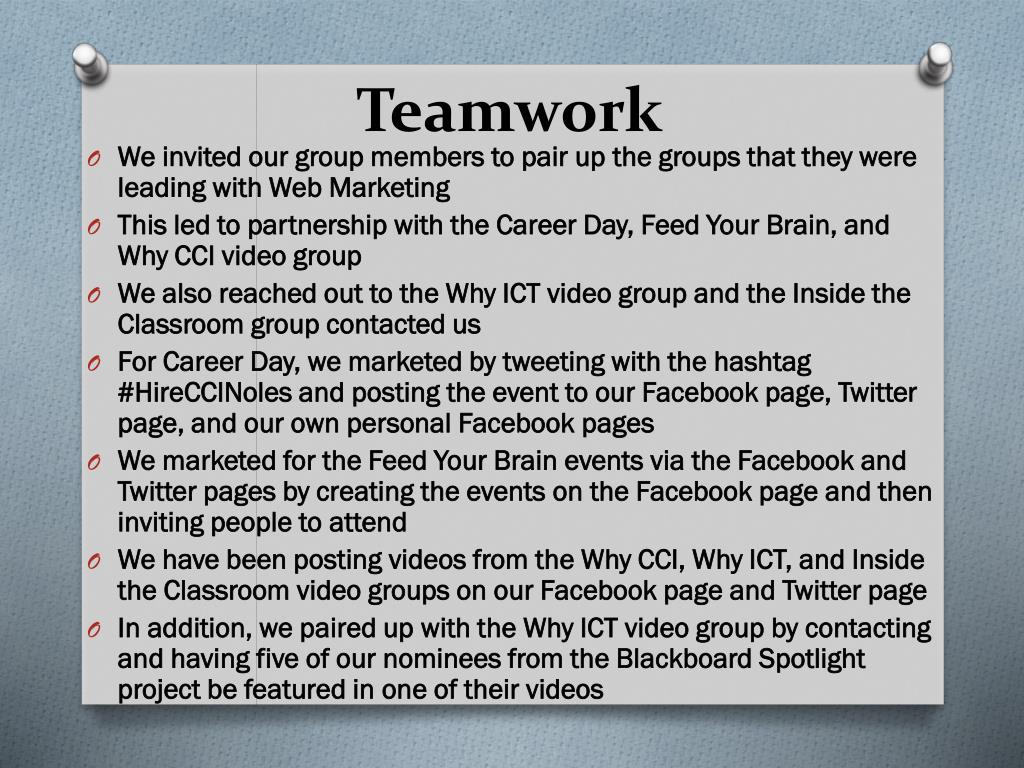 Teamwork

O We invited our group members to pair up the groups that they were leading with Web Marketing
O This led to partnership with the Career Day, Feed Your Brain, and Why CCI video group
O We also reached out to the Why ICT video group and the Inside the Classroom group contacted us
O For Career Day, we marketed by tweeting with the hashtag #HireCCINoles and posting the event to our Facebook page, Twitter page, and our own personal Facebook pages
O We marketed for the Feed Your Brain events via the Facebook and Twitter pages by creating the events on the Facebook page and then inviting people to attend
O We have been posting videos from the Why CCI, Why ICT, and Inside the Classroom video groups on our Facebook page and Twitter page
O In addition, we paired up with the Why ICT video group by contacting and having five of our nominees from the Blackboard Spotlight project be featured in one of their videos